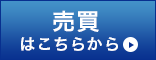 売買
はこちらから